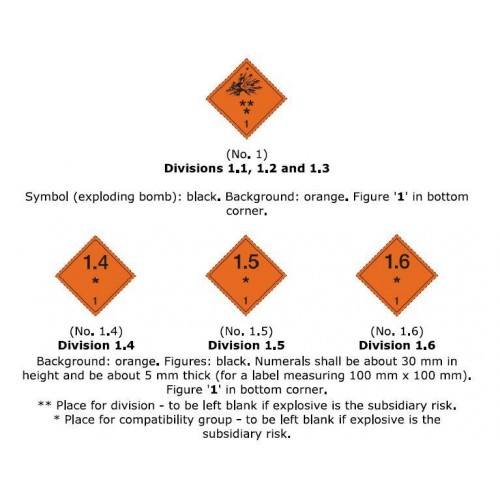 **
*
1

(No. 1)
**Divisions 1.1, 1.2 and 1.3**

Symbol (exploding bomb): black. Background: orange. Figure '**1**' in bottom corner.

1.4
*
1

1.5
*
1

1.6
*
1

(No. 1.4)
**Division 1.4**

(No. 1.5)
**Division 1.5**

(No. 1.6)
**Division 1.6**

Background: orange. Figures: black. Numerals shall be about 30 mm in height and be about 5 mm thick (for a label measuring 100 mm x 100 mm). Figure '**1**' in bottom corner.

** Place for division - to be left blank if explosive is the subsidiary risk.

* Place for compatibility group - to be left blank if explosive is the subsidiary risk.